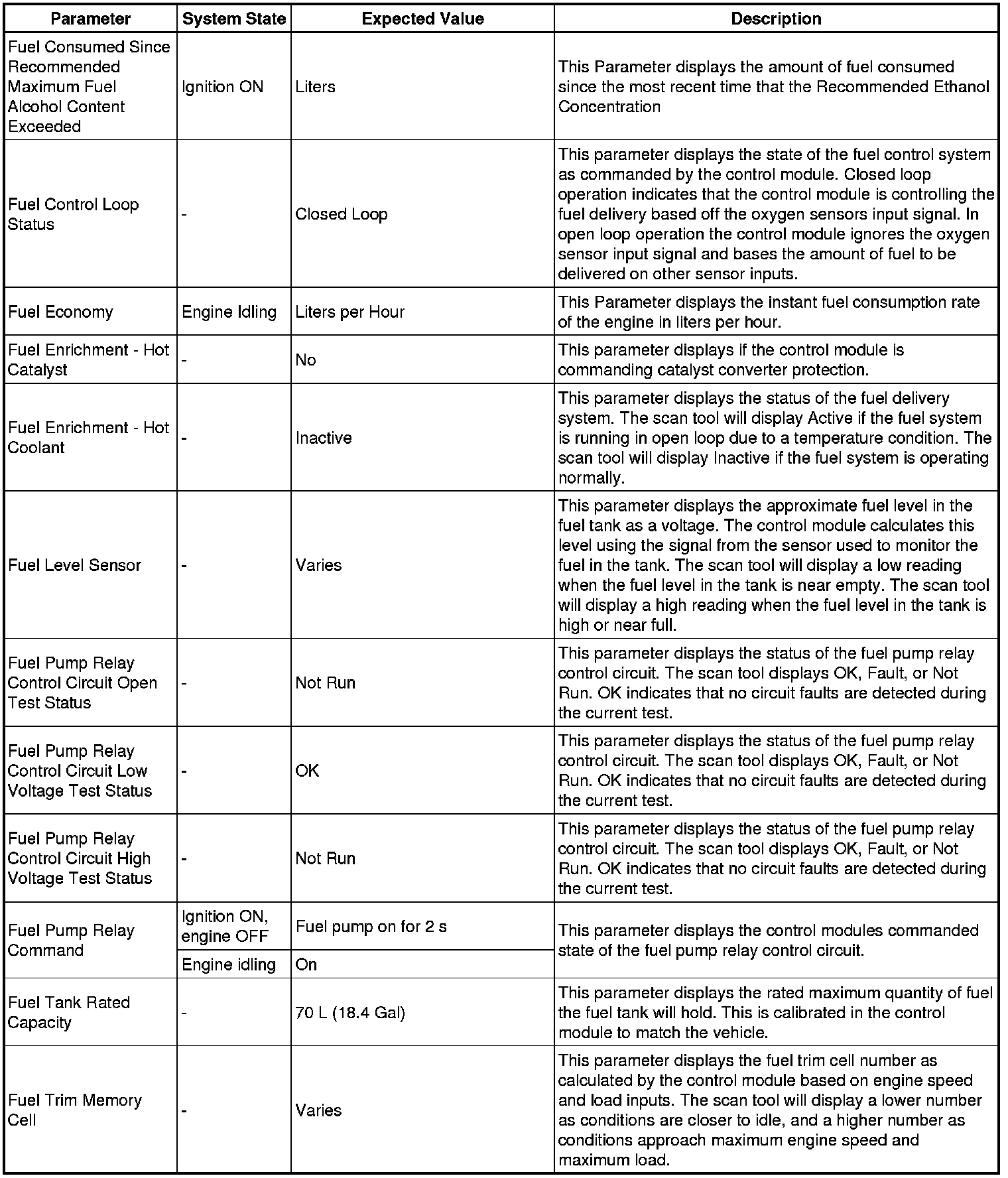 | Parameter | System State | Expected Value | Description |
|---|---|---|---|
| Fuel Consumed Since Recommended Maximum Fuel Alcohol Content Exceeded | Ignition ON | Liters | This Parameter displays the amount of fuel consumed since the most recent time that the Recommended Ethanol Concentration |
| Fuel Control Loop Status | - | Closed Loop | This parameter displays the state of the fuel control system as commanded by the control module. Closed loop operation indicates that the control module is controlling the fuel delivery based off the oxygen sensors input signal. In open loop operation the control module ignores the oxygen sensor input signal and bases the amount of fuel to be delivered on other sensor inputs. |
| Fuel Economy | Engine Idling | Liters per Hour | This Parameter displays the instant fuel consumption rate of the engine in liters per hour. |
| Fuel Enrichment - Hot Catalyst | - | No | This parameter displays if the control module is commanding catalyst converter protection. |
| Fuel Enrichment - Hot Coolant | - | Inactive | This parameter displays the status of the fuel delivery system. The scan tool will display Active if the fuel system is running in open loop due to a temperature condition. The scan tool will display Inactive if the fuel system is operating normally. |
| Fuel Level Sensor | - | Varies | This parameter displays the approximate fuel level in the fuel tank as a voltage. The control module calculates this level using the signal from the sensor used to monitor the fuel in the tank. The scan tool will display a low reading when the fuel level in the tank is near empty. The scan tool will display a high reading when the fuel level in the tank is high or near full. |
| Fuel Pump Relay Control Circuit Open Test Status | - | Not Run | This parameter displays the status of the fuel pump relay control circuit. The scan tool displays OK, Fault, or Not Run. OK indicates that no circuit faults are detected during the current test. |
| Fuel Pump Relay Control Circuit Low Voltage Test Status | - | OK | This parameter displays the status of the fuel pump relay control circuit. The scan tool displays OK, Fault, or Not Run. OK indicates that no circuit faults are detected during the current test. |
| Fuel Pump Relay Control Circuit High Voltage Test Status | - | Not Run | This parameter displays the status of the fuel pump relay control circuit. The scan tool displays OK, Fault, or Not Run. OK indicates that no circuit faults are detected during the current test. |
| Fuel Pump Relay Command | Ignition ON, engine OFF | Fuel pump on for 2 s | This parameter displays the control modules commanded state of the fuel pump relay control circuit. |
| | Engine idling | On | |
| Fuel Tank Rated Capacity | - | 70 L (18.4 Gal) | This parameter displays the rated maximum quantity of fuel the fuel tank will hold. This is calibrated in the control module to match the vehicle. |
| Fuel Trim Memory Cell | - | Varies | This parameter displays the fuel trim cell number as calculated by the control module based on engine speed and load inputs. The scan tool will display a lower number as conditions are closer to idle, and a higher number as conditions approach maximum engine speed and maximum load. |